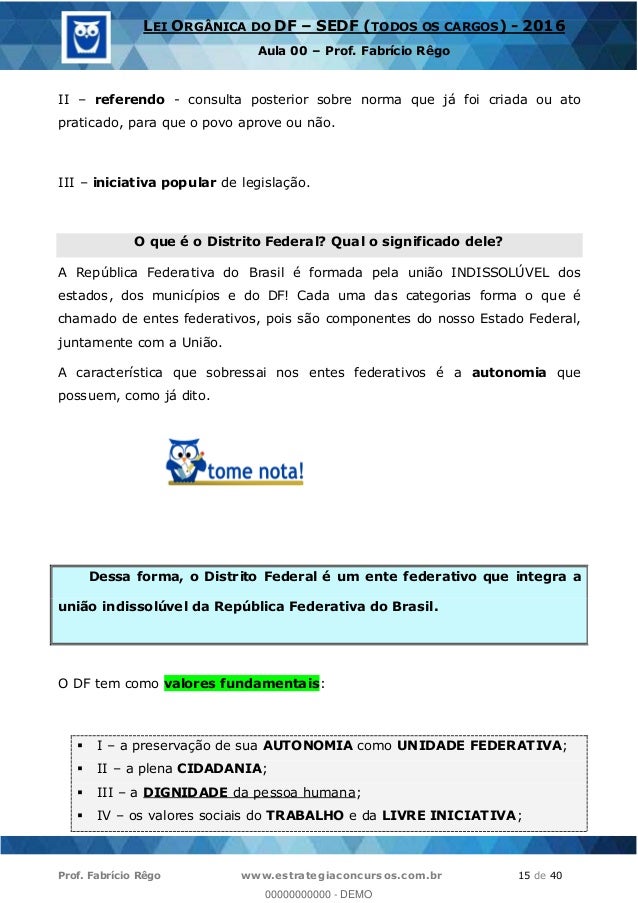 LEI ORGÂNICA DO DF – SEDF (TODOS OS CARGOS) - 2016
Aula 00 – Prof. Fabrício Rêgo

II – referendo - consulta posterior sobre norma que já foi criada ou ato praticado, para que o povo aprove ou não.

III – iniciativa popular de legislação.

O que é o Distrito Federal? Qual o significado dele?

A República Federativa do Brasil é formada pela união INDISSOLÚVEL dos estados, dos municípios e do DF! Cada uma das categorias forma o que é chamado de entes federativos, pois são componentes do nosso Estado Federal, juntamente com a União.

A característica que sobressai nos entes federativos é a autonomia que possuem, como já dito.

tome nota!

Dessa forma, o Distrito Federal é um ente federativo que integra a união indissolúvel da República Federativa do Brasil.

O DF tem como valores fundamentais:

▪ I – a preservação de sua AUTONOMIA como UNIDADE FEDERATIVA;
▪ II – a plena CIDADANIA;
▪ III – a DIGNIDADE da pessoa humana;
▪ IV – os valores sociais do TRABALHO e da LIVRE INICIATIVA;

Prof. Fabrício Rêgo www.estrategiaconcursos.com.br 15 de 40
00000000000 - DEMO